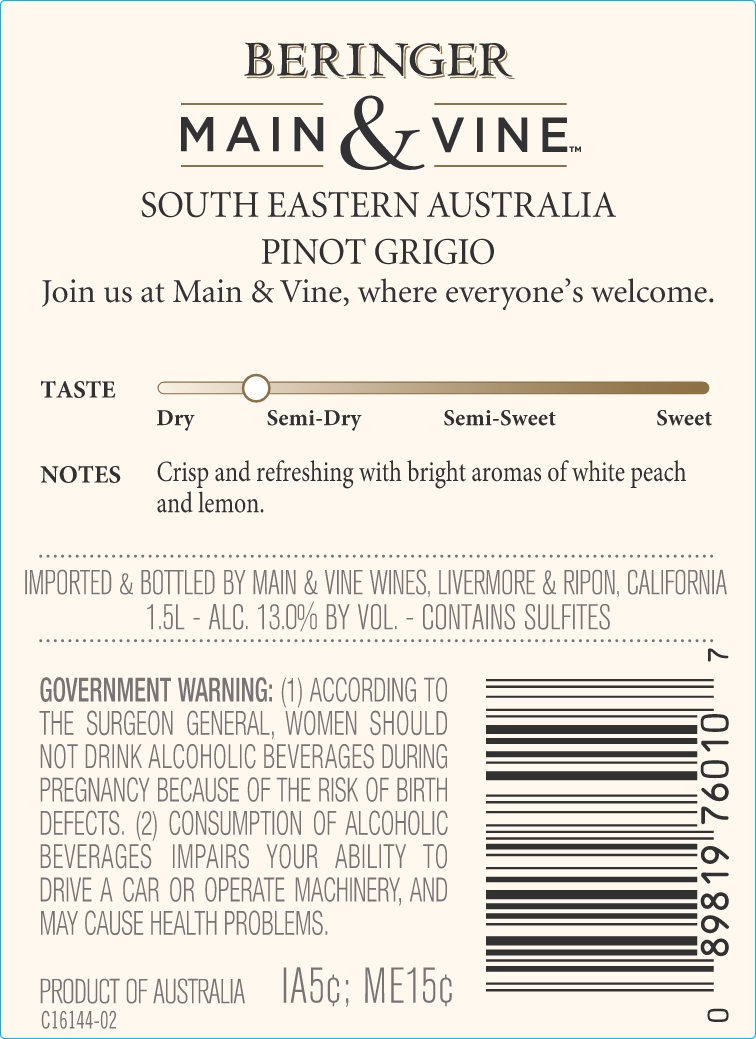 BERINGER

MAIN & VINE™

SOUTH EASTERN AUSTRALIA
PINOT GRIGIO

Join us at Main & Vine, where everyone's welcome.

TASTE

Dry Semi-Dry Semi-Sweet Sweet

NOTES Crisp and refreshing with bright aromas of white peach and lemon.

IMPORTED & BOTTLED BY MAIN & VINE WINES, LIVERMORE & RIPON, CALIFORNIA
1.5L - ALC. 13.0% BY VOL. - CONTAINS SULFITES

GOVERNMENT WARNING: (1) ACCORDING TO THE SURGEON GENERAL, WOMEN SHOULD NOT DRINK ALCOHOLIC BEVERAGES DURING PREGNANCY BECAUSE OF THE RISK OF BIRTH DEFECTS. (2) CONSUMPTION OF ALCOHOLIC BEVERAGES IMPAIRS YOUR ABILITY TO DRIVE A CAR OR OPERATE MACHINERY, AND MAY CAUSE HEALTH PROBLEMS.

PRODUCT OF AUSTRALIA IA5¢; ME15¢
C16144-02

0 89819 76010 7